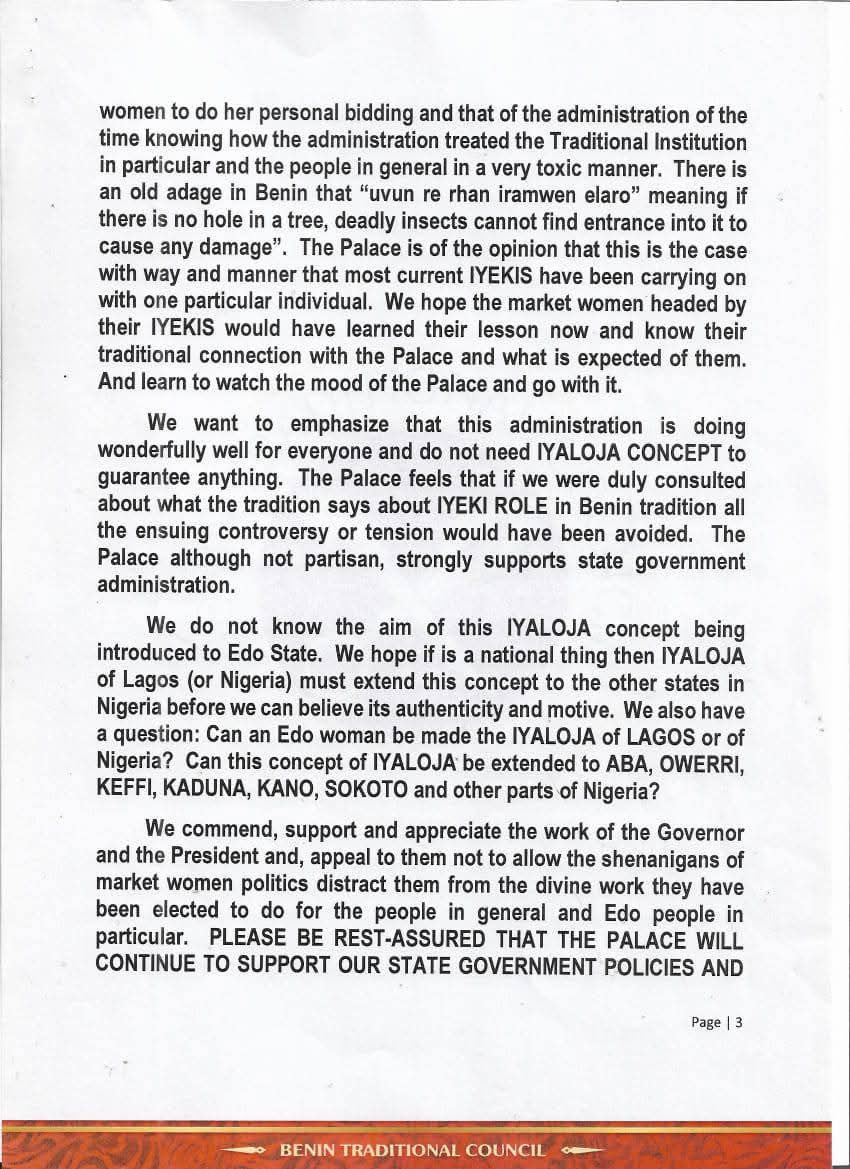 women to do her personal bidding and that of the administration of the time knowing how the administration treated the Traditional Institution in particular and the people in general in a very toxic manner. There is an old adage in Benin that "uvun re rhan iramwen elaro" meaning if there is no hole in a tree, deadly insects cannot find entrance into it to cause any damage". The Palace is of the opinion that this is the case with way and manner that most current IYEKIS have been carrying on with one particular individual. We hope the market women headed by their IYEKIS would have learned their lesson now and know their traditional connection with the Palace and what is expected of them. And learn to watch the mood of the Palace and go with it.

We want to emphasize that this administration is doing wonderfully well for everyone and do not need IYALOJA CONCEPT to guarantee anything. The Palace feels that if we were duly consulted about what the tradition says about IYEKI ROLE in Benin tradition all the ensuing controversy or tension would have been avoided. The Palace although not partisan, strongly supports state government administration.

We do not know the aim of this IYALOJA concept being introduced to Edo State. We hope if is a national thing then IYALOJA of Lagos (or Nigeria) must extend this concept to the other states in Nigeria before we can believe its authenticity and motive. We also have a question: Can an Edo woman be made the IYALOJA of LAGOS or of Nigeria? Can this concept of IYALOJA be extended to ABA, OWERRI, KEFFI, KADUNA, KANO, SOKOTO and other parts of Nigeria?

We commend, support and appreciate the work of the Governor and the President and, appeal to them not to allow the shenanigans of market women politics distract them from the divine work they have been elected to do for the people in general and Edo people in particular. PLEASE BE REST-ASSURED THAT THE PALACE WILL CONTINUE TO SUPPORT OUR STATE GOVERNMENT POLICIES AND

Page | 3

BENIN TRADITIONAL COUNCIL